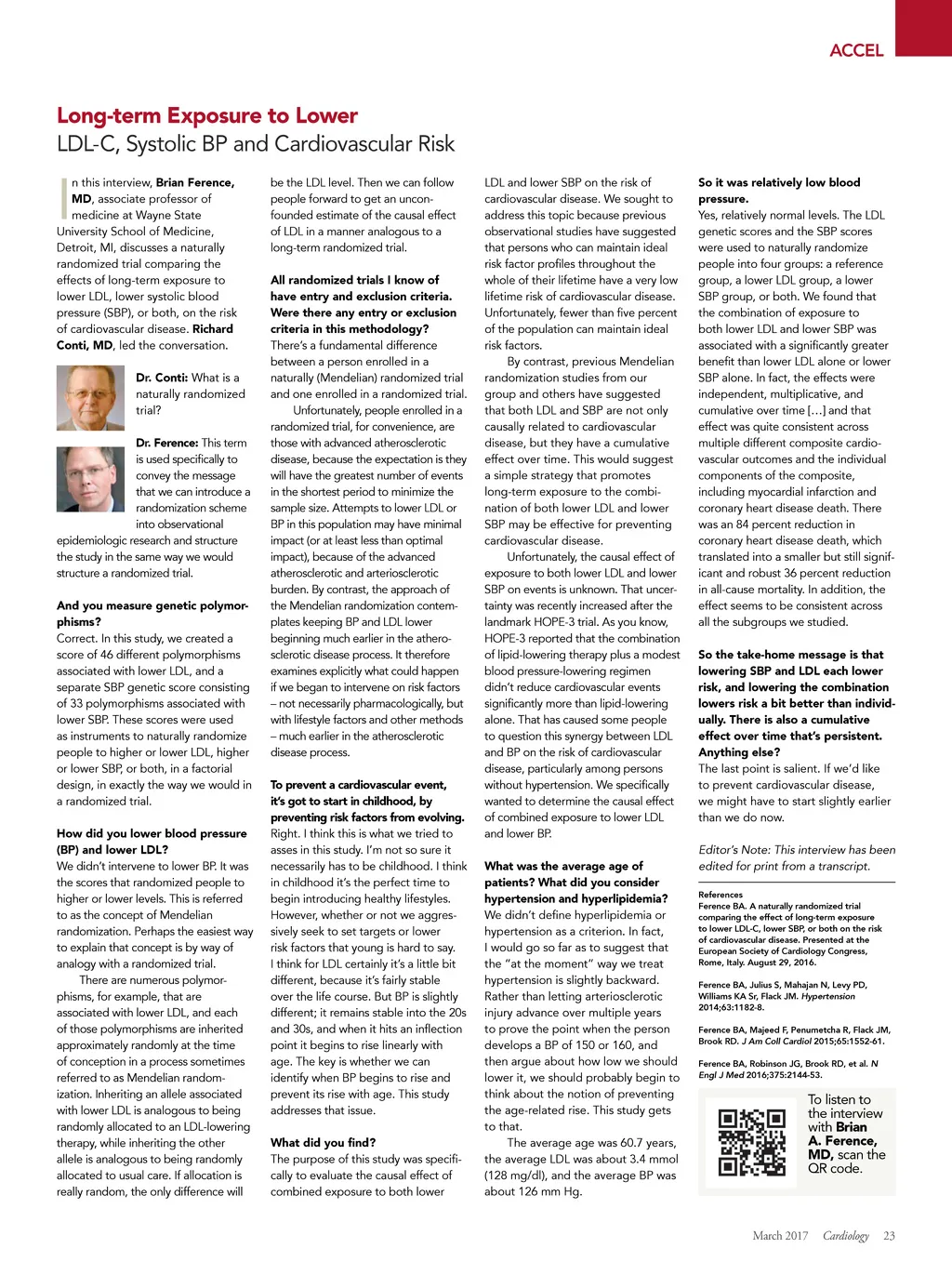 ACCEL

Long-term Exposure to Lower
LDL-C, Systolic BP and Cardiovascular Risk

In this interview, Brian Ference, MD, associate professor of medicine at Wayne State University School of Medicine, Detroit, MI, discusses a naturally randomized trial comparing the effects of long-term exposure to lower LDL, lower systolic blood pressure (SBP), or both, on the risk of cardiovascular disease. Richard Conti, MD, led the conversation.

Dr. Conti: What is a naturally randomized trial?

Dr. Ference: This term is used specifically to convey the message that we can introduce a randomization scheme into observational epidemiologic research and structure the study in the same way we would structure a randomized trial.

And you measure genetic polymorphisms?
Correct. In this study, we created a score of 46 different polymorphisms associated with lower LDL, and a separate SBP genetic score consisting of 33 polymorphisms associated with lower SBP. These scores were used as instruments to naturally randomize people to higher or lower LDL, higher or lower SBP, or both, in a factorial design, in exactly the way we would in a randomized trial.

How did you lower blood pressure (BP) and lower LDL?
We didn't intervene to lower BP. It was the scores that randomized people to higher or lower levels. This is referred to as the concept of Mendelian randomization. Perhaps the easiest way to explain that concept is by way of analogy with a randomized trial.

There are numerous polymorphisms, for example, that are associated with lower LDL, and each of those polymorphisms are inherited approximately randomly at the time of conception in a process sometimes referred to as Mendelian randomization. Inheriting an allele associated with lower LDL is analogous to being randomly allocated to an LDL-lowering therapy, while inheriting the other allele is analogous to being randomly allocated to usual care. If allocation is really random, the only difference will be the LDL level. Then we can follow people forward to get an unconfounded estimate of the causal effect of LDL in a manner analogous to a long-term randomized trial.

All randomized trials I know of have entry and exclusion criteria. Were there any entry or exclusion criteria in this methodology?
There's a fundamental difference between a person enrolled in a naturally (Mendelian) randomized trial and one enrolled in a randomized trial.

Unfortunately, people enrolled in a randomized trial, for convenience, are those with advanced atherosclerotic disease, because the expectation is they will have the greatest number of events in the shortest period to minimize the sample size. Attempts to lower LDL or BP in this population may have minimal impact (or at least less than optimal impact), because of the advanced atherosclerotic and arteriosclerotic burden. By contrast, the approach of the Mendelian randomization contemplates keeping BP and LDL lower beginning much earlier in the atherosclerotic disease process. It therefore examines explicitly what could happen if we began to intervene on risk factors – not necessarily pharmacologically, but with lifestyle factors and other methods – much earlier in the atherosclerotic disease process.

To prevent a cardiovascular event, it's got to start in childhood, by preventing risk factors from evolving.
Right. I think this is what we tried to asses in this study. I'm not so sure it necessarily has to be childhood. I think in childhood it's the perfect time to begin introducing healthy lifestyles. However, whether or not we aggressively seek to set targets or lower risk factors that young is hard to say. I think for LDL certainly it's a little bit different, because it's fairly stable over the life course. But BP is slightly different; it remains stable into the 20s and 30s, and when it hits an inflection point it begins to rise linearly with age. The key is whether we can identify when BP begins to rise and prevent its rise with age. This study addresses that issue.

What did you find?
The purpose of this study was specifically to evaluate the causal effect of combined exposure to both lower LDL and lower SBP on the risk of cardiovascular disease. We sought to address this topic because previous observational studies have suggested that persons who can maintain ideal risk factor profiles throughout the whole of their lifetime have a very low lifetime risk of cardiovascular disease. Unfortunately, fewer than five percent of the population can maintain ideal risk factors.

By contrast, previous Mendelian randomization studies from our group and others have suggested that both LDL and SBP are not only causally related to cardiovascular disease, but they have a cumulative effect over time. This would suggest a simple strategy that promotes long-term exposure to the combination of both lower LDL and lower SBP may be effective for preventing cardiovascular disease.

Unfortunately, the causal effect of exposure to both lower LDL and lower SBP on events is unknown. That uncertainty was recently increased after the landmark HOPE-3 trial. As you know, HOPE-3 reported that the combination of lipid-lowering therapy plus a modest blood pressure-lowering regimen didn't reduce cardiovascular events significantly more than lipid-lowering alone. That has caused some people to question this synergy between LDL and BP on the risk of cardiovascular disease, particularly among persons without hypertension. We specifically wanted to determine the causal effect of combined exposure to lower LDL and lower BP.

What was the average age of patients? What did you consider hypertension and hyperlipidemia?
We didn't define hyperlipidemia or hypertension as a criterion. In fact, I would go so far as to suggest that the "at the moment" way we treat hypertension is slightly backward. Rather than letting arteriosclerotic injury advance over multiple years to prove the point when the person develops a BP of 150 or 160, and then argue about how low we should lower it, we should probably begin to think about the notion of preventing the age-related rise. This study gets to that.

The average age was 60.7 years, the average LDL was about 3.4 mmol (128 mg/dl), and the average BP was about 126 mm Hg.

So it was relatively low blood pressure.
Yes, relatively normal levels. The LDL genetic scores and the SBP scores were used to naturally randomize people into four groups: a reference group, a lower LDL group, a lower SBP group, or both. We found that the combination of exposure to both lower LDL and lower SBP was associated with a significantly greater benefit than lower LDL alone or lower SBP alone. In fact, the effects were independent, multiplicative, and cumulative over time […] and that effect was quite consistent across multiple different composite cardiovascular outcomes and the individual components of the composite, including myocardial infarction and coronary heart disease death. There was an 84 percent reduction in coronary heart disease death, which translated into a smaller but still significant and robust 36 percent reduction in all-cause mortality. In addition, the effect seems to be consistent across all the subgroups we studied.

So the take-home message is that lowering SBP and LDL each lower risk, and lowering the combination lowers risk a bit better than individually. There is also a cumulative effect over time that's persistent. Anything else?
The last point is salient. If we'd like to prevent cardiovascular disease, we might have to start slightly earlier than we do now.

Editor's Note: This interview has been edited for print from a transcript.

References
Ference BA. A naturally randomized trial comparing the effect of long-term exposure to lower LDL-C, lower SBP, or both on the risk of cardiovascular disease. Presented at the European Society of Cardiology Congress, Rome, Italy. August 29, 2016.

Ference BA, Julius S, Mahajan N, Levy PD, Williams KA Sr, Flack JM. Hypertension 2014;63:1182-8.

Ference BA, Majeed F, Penumetcha R, Flack JM, Brook RD. J Am Coll Cardiol 2015;65:1552-61.

Ference BA, Robinson JG, Brook RD, et al. N Engl J Med 2016;375:2144-53.

To listen to the interview with Brian A. Ference, MD, scan the QR code.

March 2017 Cardiology 23